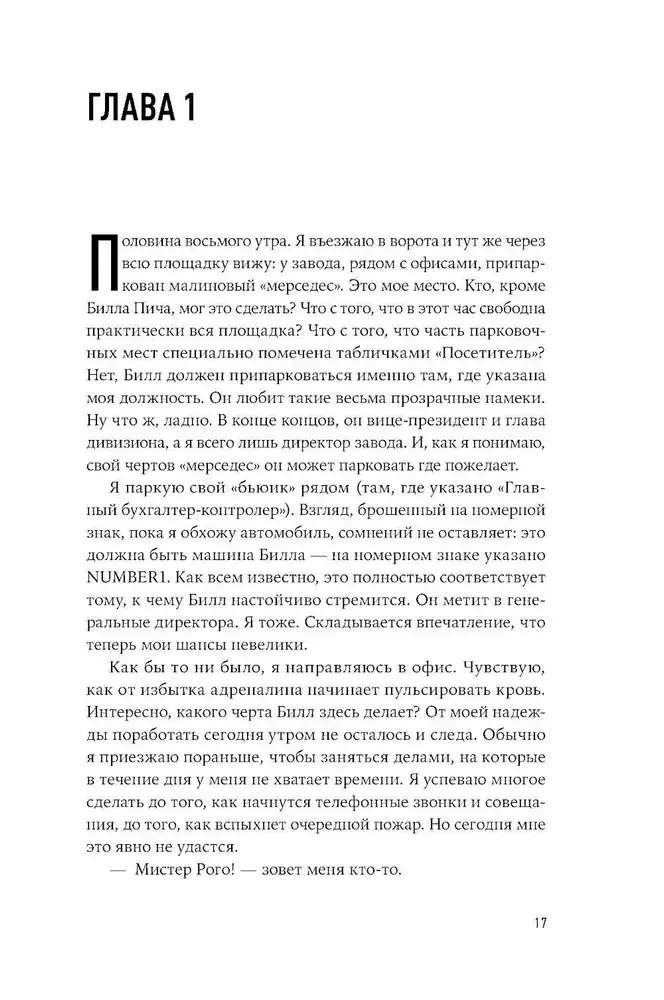 ГЛАВА 1

Половина восьмого утра. Я въезжаю в ворота и тут же через всю площадку вижу: у завода, рядом с офисами, припаркован малиновый «мерседес». Это мое место. Кто, кроме Билла Пича, мог это сделать? Что с того, что в этот час свободна практически вся площадка? Что с того, что часть парковочных мест специально помечена табличками «Посетитель»? Нет, Билл должен припарковаться именно там, где указана моя должность. Он любит такие весьма прозрачные намеки. Ну что ж, ладно. В конце концов, он вице-президент и глава дивизиона, а я всего лишь директор завода. И, как я понимаю, свой чертов «мерседес» он может парковать где пожелает.

Я паркую свой «бьюик» рядом (там, где указано «Главный бухгалтер-контролер»). Взгляд, брошенный на номерной знак, пока я обхожу автомобиль, сомнений не оставляет: это должна быть машина Билла — на номерном знаке указано NUMBER1. Как всем известно, это полностью соответствует тому, к чему Билл настойчиво стремится. Он метит в генеральные директора. Я тоже. Складывается впечатление, что теперь мои шансы невелики.

Как бы то ни было, я направляюсь в офис. Чувствую, как от избытка адреналина начинает пульсировать кровь. Интересно, какого черта Билл здесь делает? От моей надежды поработать сегодня утром не осталось и следа. Обычно я приезжаю пораньше, чтобы заняться делами, на которые в течение дня у меня не хватает времени. Я успеваю многое сделать до того, как начнутся телефонные звонки и совещания, до того, как вспыхнет очередной пожар. Но сегодня мне это явно не удастся.

— Мистер Рого! — зовет меня кто-то.

17